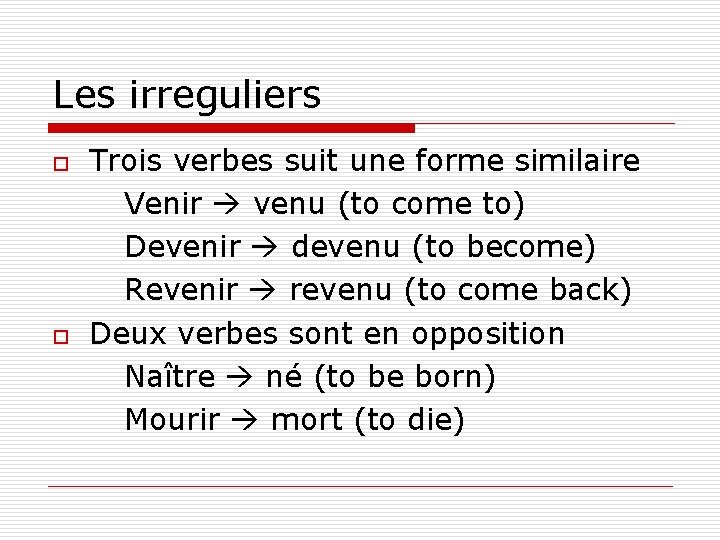 Les irreguliers

Trois verbes suit une forme similaire
Venir → venu (to come to)
Devenir → devenu (to become)
Revenir → revenu (to come back)

Deux verbes sont en opposition
Naître → né (to be born)
Mourir → mort (to die)